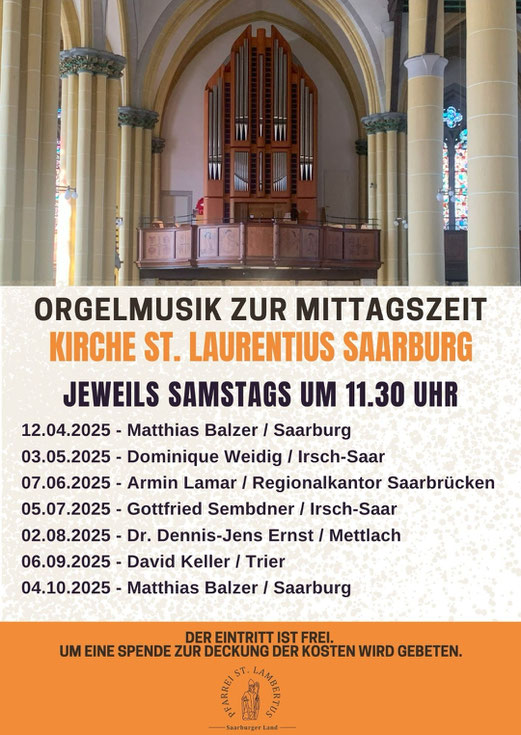 ORGELMUSIK ZUR MITTAGSZEIT
KIRCHE ST. LAURENTIUS SAARBURG

JEWEILS SAMSTAGS UM 11.30 UHR

12.04.2025 - Matthias Balzer / Saarburg
03.05.2025 - Dominique Weidig / Irsch-Saar
07.06.2025 - Armin Lamar / Regionalkantor Saarbrücken
05.07.2025 - Gottfried Sembdner / Irsch-Saar
02.08.2025 - Dr. Dennis-Jens Ernst / Mettlach
06.09.2025 - David Keller / Trier
04.10.2025 - Matthias Balzer / Saarburg

DER EINTRITT IST FREI.
UM EINE SPENDE ZUR DECKUNG DER KOSTEN WIRD GEBETEN.

PFARREI ST. LAMBERTUS
Saarburger Land